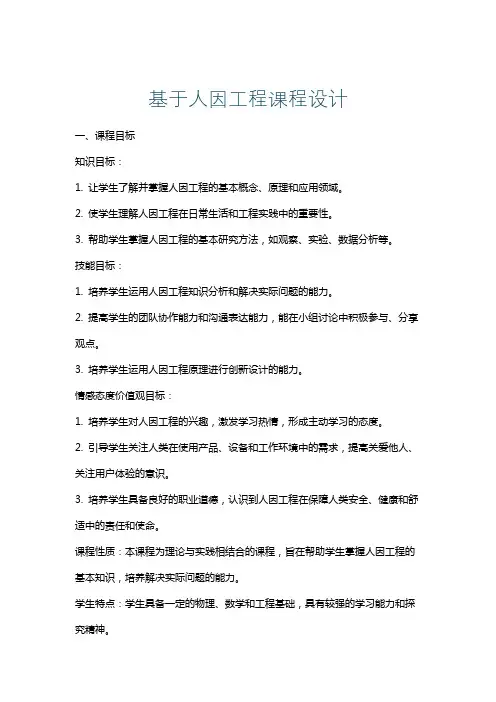 基于人因工程课程设计

一、课程目标

知识目标：

1. 让学生了解并掌握人因工程的基本概念、原理和应用领域。

2. 使学生理解人因工程在日常生活和工程实践中的重要性。

3. 帮助学生掌握人因工程的基本研究方法，如观察、实验、数据分析等。

技能目标：

1. 培养学生运用人因工程知识分析和解决实际问题的能力。

2. 提高学生的团队协作能力和沟通表达能力，能在小组讨论中积极参与、分享观点。

3. 培养学生运用人因工程原理进行创新设计的能力。

情感态度价值观目标：

1. 培养学生对人因工程的兴趣，激发学习热情，形成主动学习的态度。

2. 引导学生关注人类在使用产品、设备和工作环境中的需求，提高关爱他人、关注用户体验的意识。

3. 培养学生具备良好的职业道德，认识到人因工程在保障人类安全、健康和舒适中的责任和使命。

课程性质：本课程为理论与实践相结合的课程，旨在帮助学生掌握人因工程的基本知识，培养解决实际问题的能力。

学生特点：学生具备一定的物理、数学和工程基础，具有较强的学习能力和探究精神。